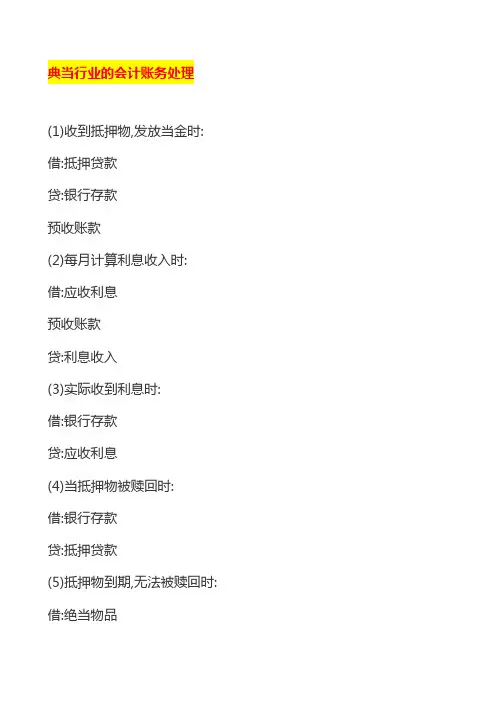 典当行业的会计账务处理

(1)收到抵押物,发放当金时:

借:抵押贷款

贷:银行存款

预收账款

(2)每月计算利息收入时:

借:应收利息

预收账款

贷:利息收入

(3)实际收到利息时:

借:银行存款

贷:应收利息

(4)当抵押物被赎回时:

借:银行存款

贷:抵押贷款

(5)抵押物到期,无法被赎回时:

借:绝当物品